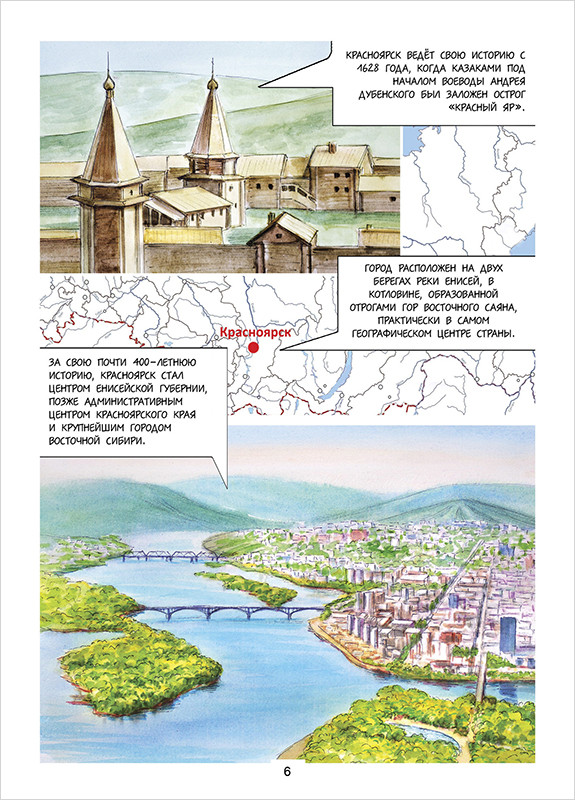 КРАСНОЯРСК ВЕДЁТ СВОЮ ИСТОРИЮ С 1628 ГОДА, КОГДА КАЗАКАМИ ПОД НАЧАЛОМ ВОЕВОДЫ АНДРЕЯ ДУБЕНСКОГО БЫЛ ЗАЛОЖЕН ОСТРОГ «КРАСНЫЙ ЯР».

ГОРОД РАСПОЛОЖЕН НА ДВУХ БЕРЕГАХ РЕКИ ЕНИСЕЙ, В КОТЛОВИНЕ, ОБРАЗОВАННОЙ ОТРОГАМИ ГОР ВОСТОЧНОГО САЯНА, ПРАКТИЧЕСКИ В САМОМ ГЕОГРАФИЧЕСКОМ ЦЕНТРЕ СТРАНЫ.

Красноярск

ЗА СВОЮ ПОЧТИ 400-ЛЕТНЮЮ ИСТОРИЮ, КРАСНОЯРСК СТАЛ ЦЕНТРОМ ЕНИСЕЙСКОЙ ГУБЕРНИИ, ПОЗЖЕ АДМИНИСТРАТИВНЫМ ЦЕНТРОМ КРАСНОЯРСКОГО КРАЯ И КРУПНЕЙШИМ ГОРОДОМ ВОСТОЧНОЙ СИБИРИ.

6